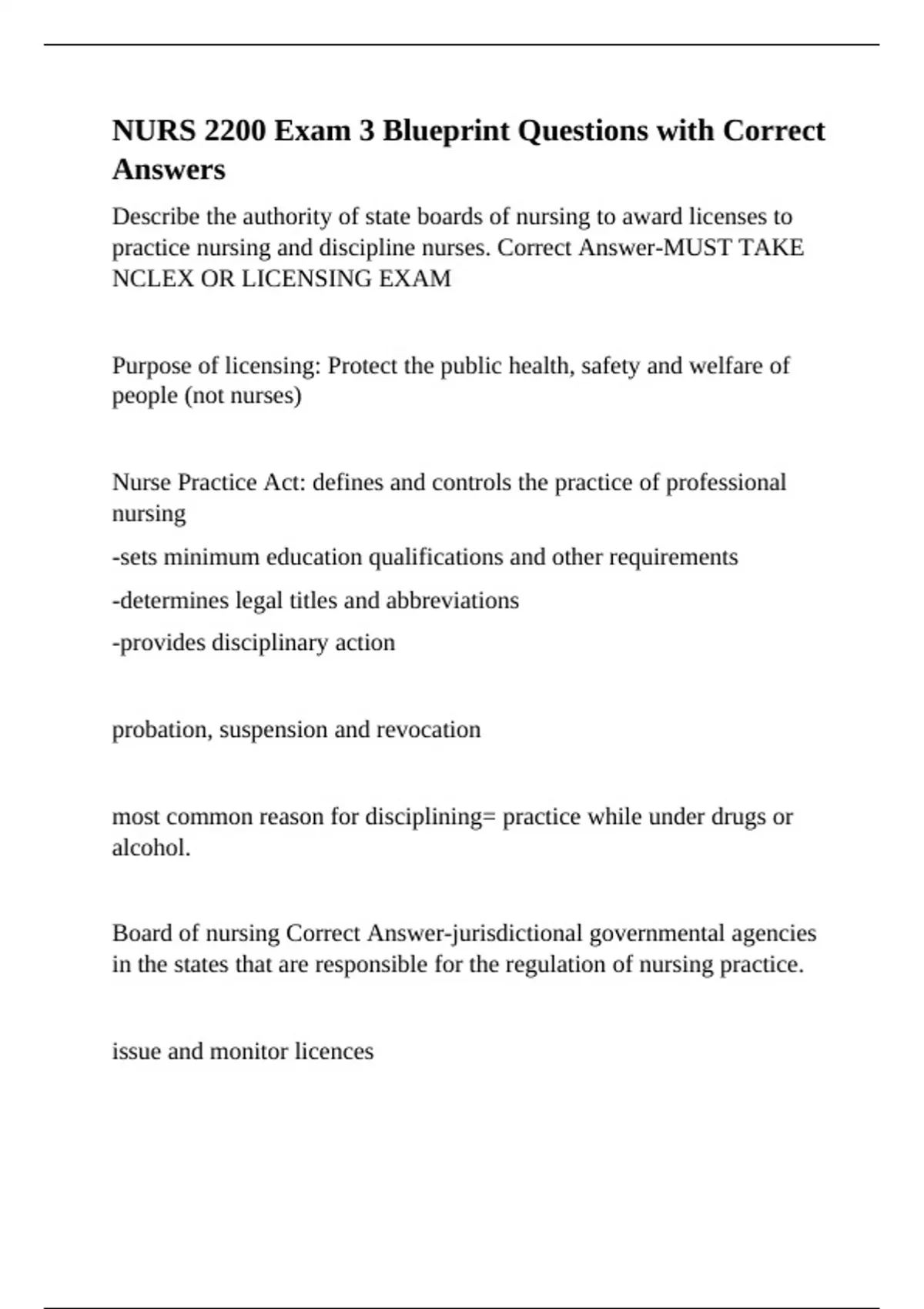 NURS 2200 Exam 3 Blueprint Questions with Correct Answers

Describe the authority of state boards of nursing to award licenses to practice nursing and discipline nurses. Correct Answer-MUST TAKE NCLEX OR LICENSING EXAM

Purpose of licensing: Protect the public health, safety and welfare of people (not nurses)

Nurse Practice Act: defines and controls the practice of professional nursing

-sets minimum education qualifications and other requirements

-determines legal titles and abbreviations

-provides disciplinary action

probation, suspension and revocation

most common reason for disciplining= practice while under drugs or alcohol.

Board of nursing Correct Answer-jurisdictional governmental agencies in the states that are responsible for the regulation of nursing practice.

issue and monitor licences